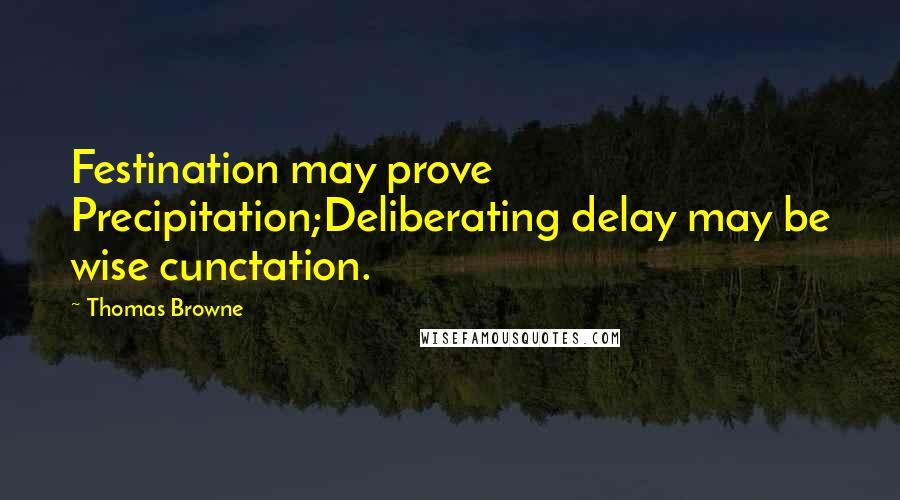 Festination may prove Precipitation;Deliberating delay may be wise cunctation.

~ Thomas Browne

WISEFAMOUSQUOTES.COM